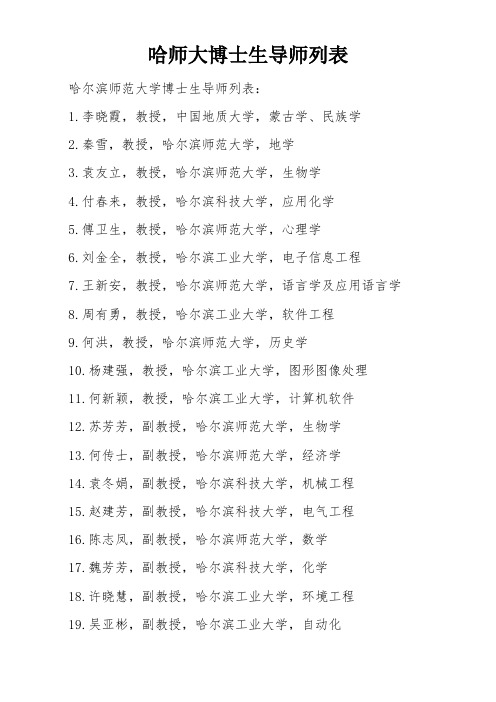 哈师大博士生导师列表

哈尔滨师范大学博士生导师列表：

1.李晓霞，教授，中国地质大学，蒙古学、民族学

2.秦雪，教授，哈尔滨师范大学，地学

3.袁友立，教授，哈尔滨师范大学，生物学

4.付春来，教授，哈尔滨科技大学，应用化学

5.傅卫生，教授，哈尔滨师范大学，心理学

6.刘金全，教授，哈尔滨工业大学，电子信息工程

7.王新安，教授，哈尔滨师范大学，语言学及应用语言学

8.周有勇，教授，哈尔滨工业大学，软件工程

9.何洪，教授，哈尔滨师范大学，历史学

10.杨建强，教授，哈尔滨工业大学，图形图像处理

11.何新颖，教授，哈尔滨工业大学，计算机软件

12.苏芳芳，副教授，哈尔滨师范大学，生物学

13.何传士，副教授，哈尔滨师范大学，经济学

14.袁冬娟，副教授，哈尔滨科技大学，机械工程

15.赵建芳，副教授，哈尔滨科技大学，电气工程

16.陈志凤，副教授，哈尔滨师范大学，数学

17.魏芳芳，副教授，哈尔滨科技大学，化学

18.许晓慧，副教授，哈尔滨工业大学，环境工程

19.吴亚彬，副教授，哈尔滨工业大学，自动化